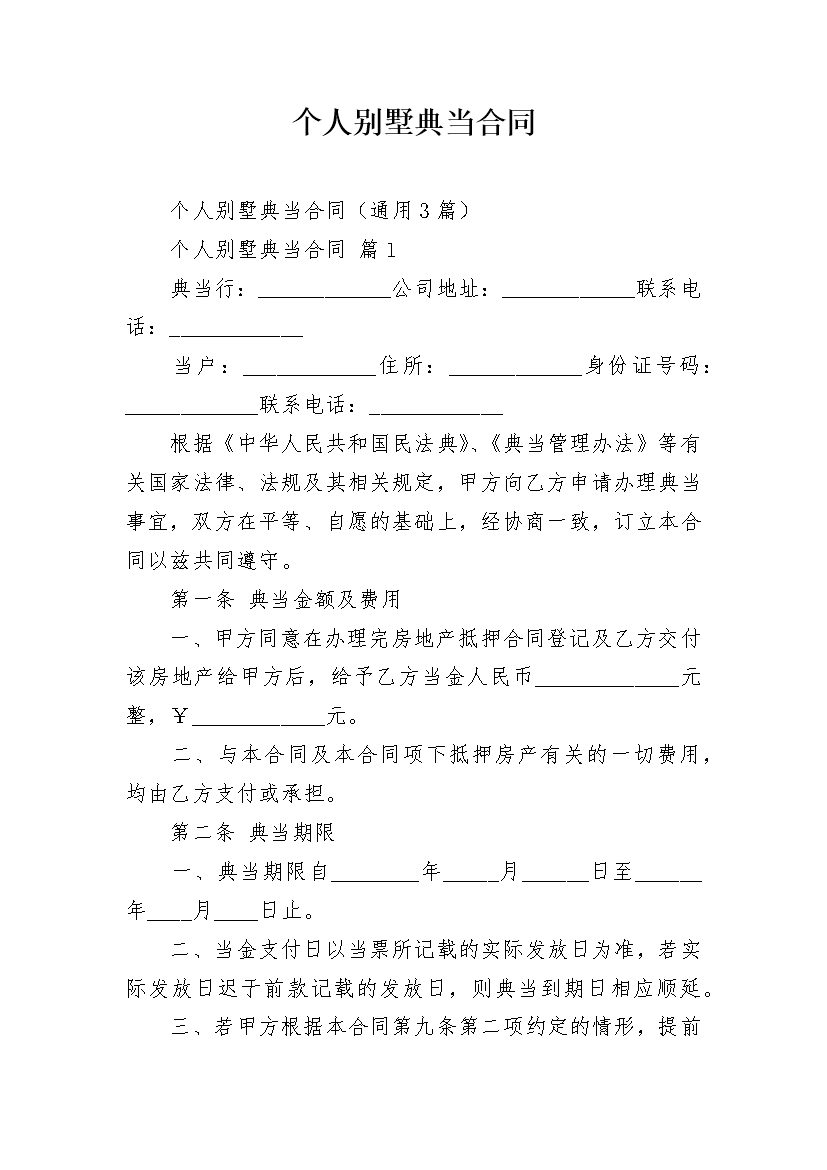 个人别墅典当合同

个人别墅典当合同（通用3篇）

个人别墅典当合同 篇1

典当行：____________公司地址：____________联系电话：____________

当户：____________住所：____________身份证号码：____________联系电话：____________

根据《中华人民共和国民法典》、《典当管理办法》等有关国家法律、法规及其相关规定，甲方向乙方申请办理典当事宜，双方在平等、自愿的基础上，经协商一致，订立本合同以兹共同遵守。

第一条 典当金额及费用

一、甲方同意在办理完房地产抵押合同登记及乙方交付该房地产给甲方后，给予乙方当金人民币_____________元整，￥____________元。

二、与本合同及本合同项下抵押房产有关的一切费用，均由乙方支付或承担。

第二条 典当期限

一、典当期限自________年_____月______日至______年____月____日止。

二、当金支付日以当票所记载的实际发放日为准，若实际发放日迟于前款记载的发放日，则典当到期日相应顺延。

三、若甲方根据本合同第九条第二项约定的情形，提前